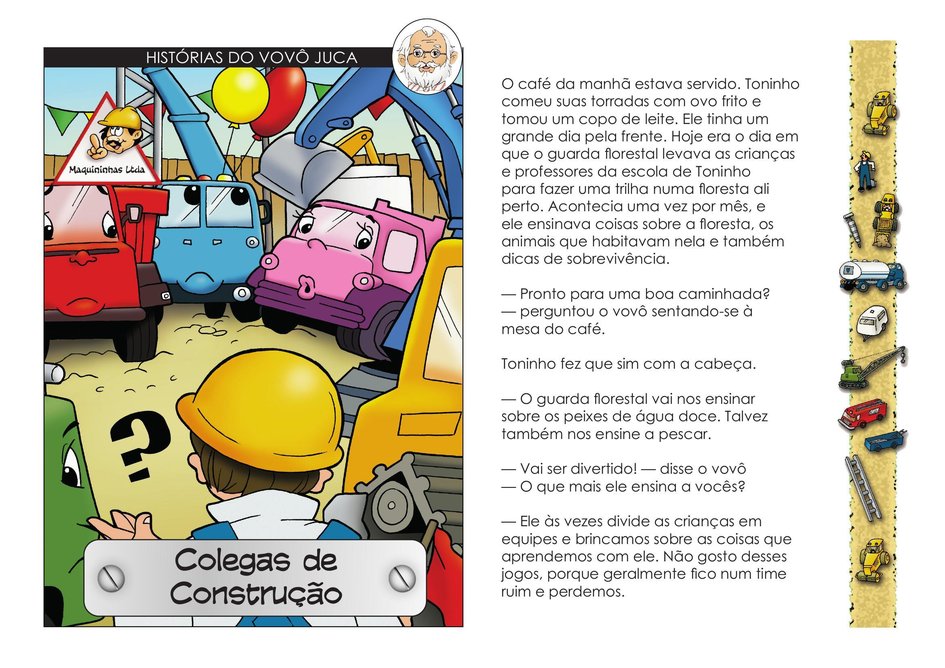 HISTÓRIAS DO VOVÔ JUCA

Maquininhas Ltda

?

Colegas de Construção

O café da manhã estava servido. Toninho comeu suas torradas com ovo frito e tomou um copo de leite. Ele tinha um grande dia pela frente. Hoje era o dia em que o guarda florestal levava as crianças e professores da escola de Toninho para fazer uma trilha numa floresta ali perto. Acontecia uma vez por mês, e ele ensinava coisas sobre a floresta, os animais que habitavam nela e também dicas de sobrevivência.

— Pronto para uma boa caminhada? — perguntou o vovô sentando-se à mesa do café.

Toninho fez que sim com a cabeça.

— O guarda florestal vai nos ensinar sobre os peixes de água doce. Talvez também nos ensine a pescar.

— Vai ser divertido! — disse o vovô
— O que mais ele ensina a vocês?

— Ele às vezes divide as crianças em equipes e brincamos sobre as coisas que aprendemos com ele. Não gosto desses jogos, porque geralmente fico num time ruim e perdemos.